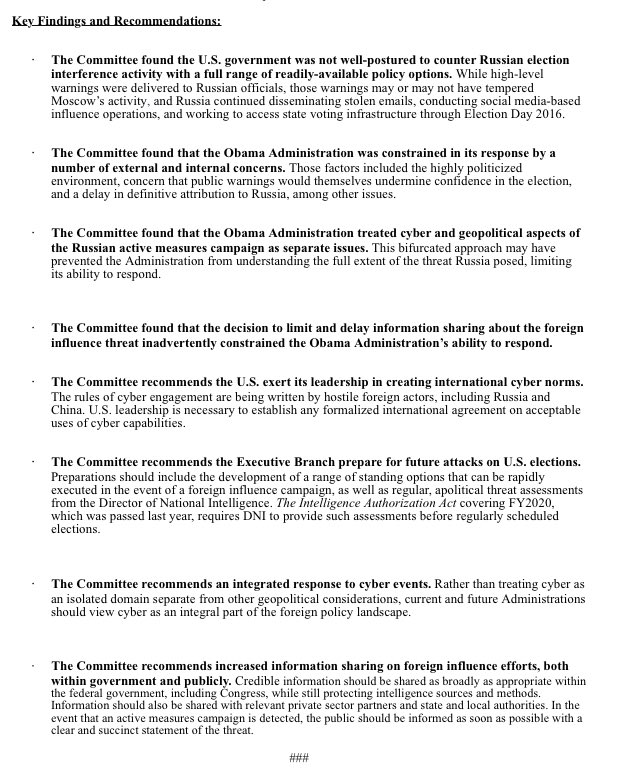 Key Findings and Recommendations:

· The Committee found the U.S. government was not well-postured to counter Russian election interference activity with a full range of readily-available policy options. While high-level warnings were delivered to Russian officials, those warnings may or may not have tempered Moscow's activity, and Russia continued disseminating stolen emails, conducting social media-based influence operations, and working to access state voting infrastructure through Election Day 2016.

· The Committee found that the Obama Administration was constrained in its response by a number of external and internal concerns. Those factors included the highly politicized environment, concern that public warnings would themselves undermine confidence in the election, and a delay in definitive attribution to Russia, among other issues.

· The Committee found that the Obama Administration treated cyber and geopolitical aspects of the Russian active measures campaign as separate issues. This bifurcated approach may have prevented the Administration from understanding the full extent of the threat Russia posed, limiting its ability to respond.

· The Committee found that the decision to limit and delay information sharing about the foreign influence threat inadvertently constrained the Obama Administration's ability to respond.

· The Committee recommends the U.S. exert its leadership in creating international cyber norms. The rules of cyber engagement are being written by hostile foreign actors, including Russia and China. U.S. leadership is necessary to establish any formalized international agreement on acceptable uses of cyber capabilities.

· The Committee recommends the Executive Branch prepare for future attacks on U.S. elections. Preparations should include the development of a range of standing options that can be rapidly executed in the event of a foreign influence campaign, as well as regular, apolitical threat assessments from the Director of National Intelligence. The Intelligence Authorization Act covering FY2020, which was passed last year, requires DNI to provide such assessments before regularly scheduled elections.

· The Committee recommends an integrated response to cyber events. Rather than treating cyber as an isolated domain separate from other geopolitical considerations, current and future Administrations should view cyber as an integral part of the foreign policy landscape.

· The Committee recommends increased information sharing on foreign influence efforts, both within government and publicly. Credible information should be shared as broadly as appropriate within the federal government, including Congress, while still protecting intelligence sources and methods. Information should also be shared with relevant private sector partners and state and local authorities. In the event that an active measures campaign is detected, the public should be informed as soon as possible with a clear and succinct statement of the threat.

###